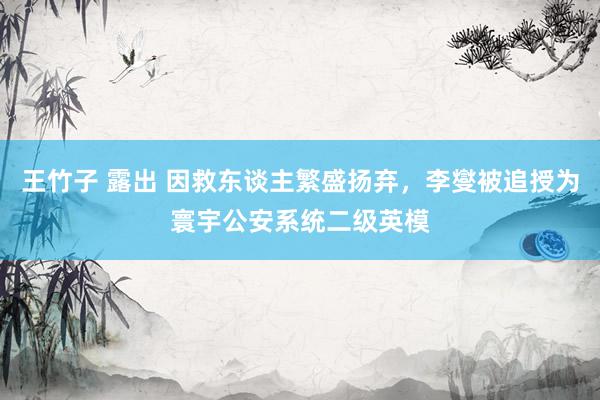 王竹子 露出 因救东谈主繁盛扬弃，李燮被追授为寰宇公安系统二级英模